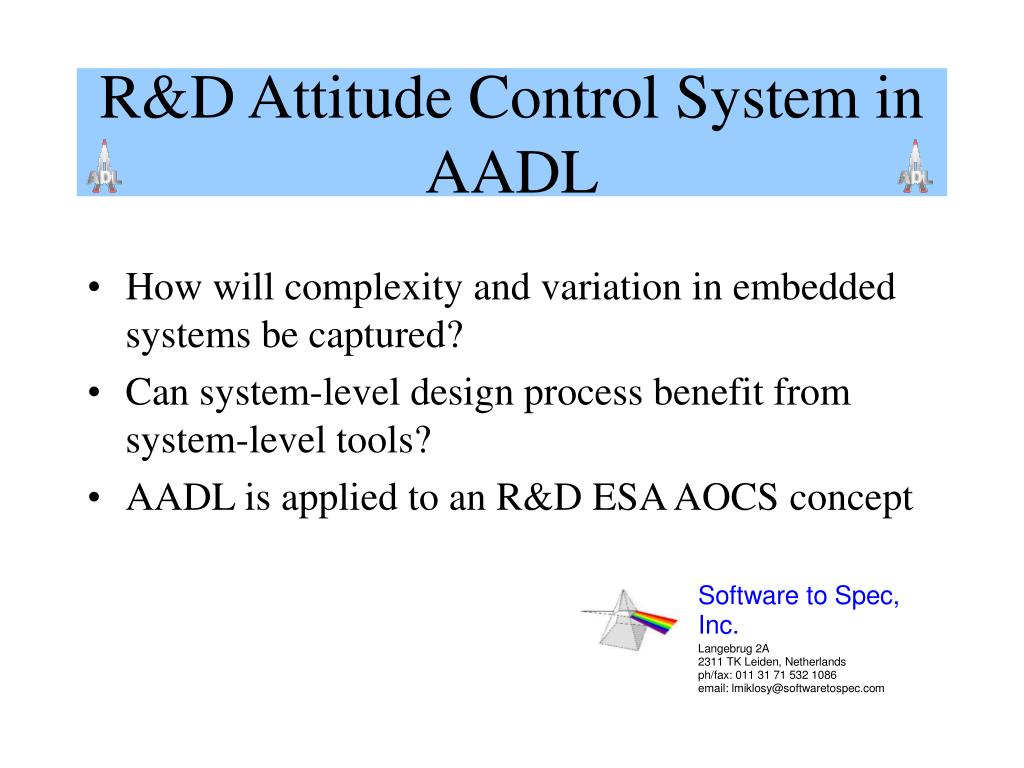 R&D Attitude Control System in AADL

ADL

ADL

• How will complexity and variation in embedded systems be captured?
• Can system-level design process benefit from system-level tools?
• AADL is applied to an R&D ESA AOCS concept

Software to Spec, Inc.
Langebrug 2A
2311 TK Leiden, Netherlands
ph/fax: 011 31 71 532 1086
email: lmiklosy@softwaretospec.com